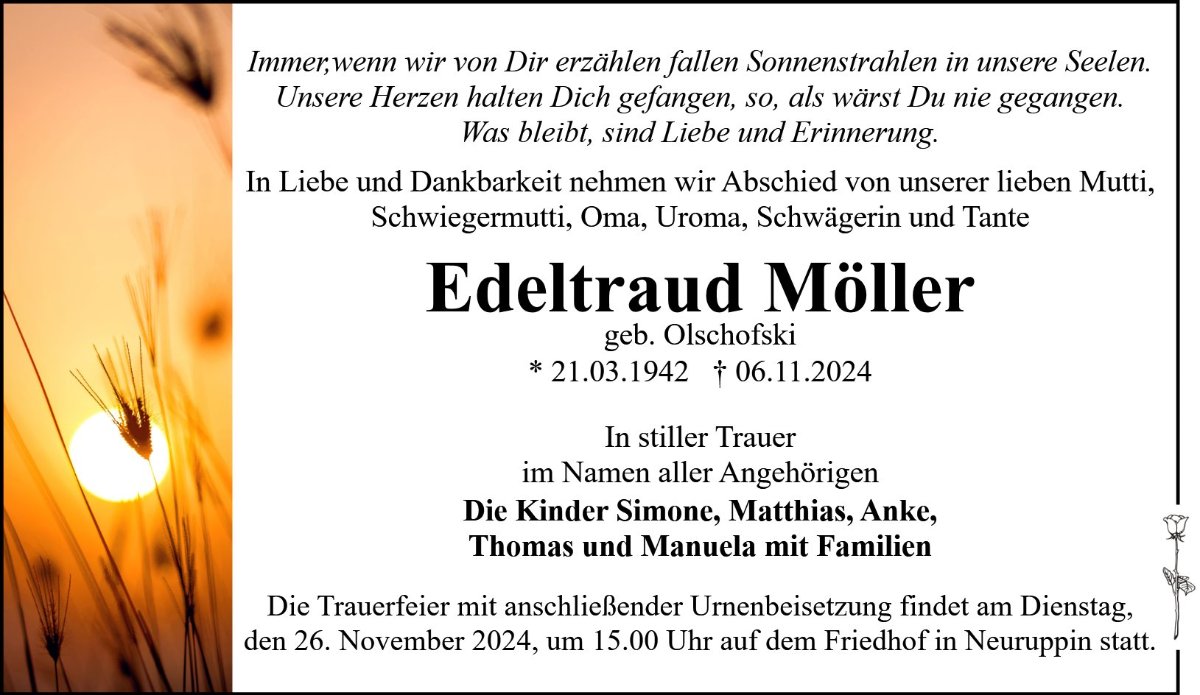 Immer,wenn wir von Dir erzählen fallen Sonnenstrahlen in unsere Seelen.
Unsere Herzen halten Dich gefangen, so, als wärst Du nie gegangen.
Was bleibt, sind Liebe und Erinnerung.

In Liebe und Dankbarkeit nehmen wir Abschied von unserer lieben Mutti, Schwiegermutti, Oma, Uroma, Schwägerin und Tante

Edeltraud Möller

geb. Olschofski

* 21.03.1942 † 06.11.2024

In stiller Trauer
im Namen aller Angehörigen

Die Kinder Simone, Matthias, Anke,
Thomas und Manuela mit Familien

Die Trauerfeier mit anschließender Urnenbeisetzung findet am Dienstag, den 26. November 2024, um 15.00 Uhr auf dem Friedhof in Neuruppin statt.